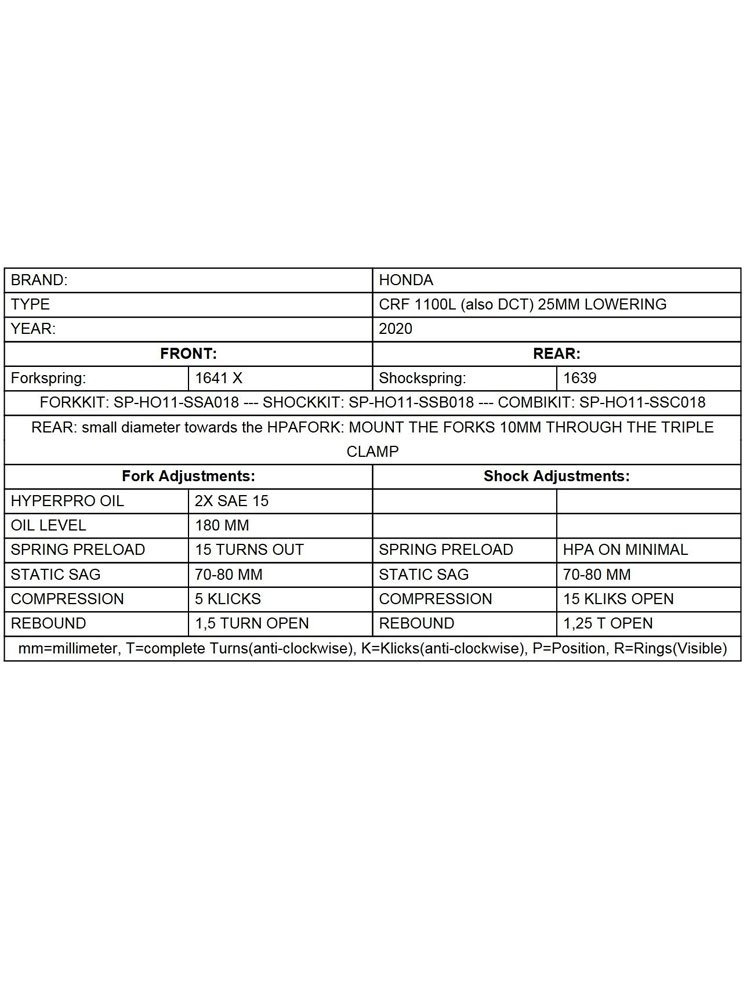 | BRAND: | | HONDA | |
|---|---|---|---|
| TYPE | | CRF 1100L (also DCT) 25MM LOWERING | |
| YEAR: | | 2020 | |
| **FRONT:** | | **REAR:** | |
| Forkspring: | 1641 X | Shockspring: | 1639 |
| FORKKIT: SP-HO11-SSA018 --- SHOCKKIT: SP-HO11-SSB018 --- COMBIKIT: SP-HO11-SSC018 | | | |
| REAR: small diameter towards the HPAFORK: MOUNT THE FORKS 10MM THROUGH THE TRIPLE CLAMP | | | |
| **Fork Adjustments:** | | **Shock Adjustments:** | |
| HYPERPRO OIL | 2X SAE 15 | | |
| OIL LEVEL | 180 MM | | |
| SPRING PRELOAD | 15 TURNS OUT | SPRING PRELOAD | HPA ON MINIMAL |
| STATIC SAG | 70-80 MM | STATIC SAG | 70-80 MM |
| COMPRESSION | 5 KLICKS | COMPRESSION | 15 KLIKS OPEN |
| REBOUND | 1,5 TURN OPEN | REBOUND | 1,25 T OPEN |
| mm=millimeter, T=complete Turns(anti-clockwise), K=Klicks(anti-clockwise), P=Position, R=Rings(Visible) | | | |